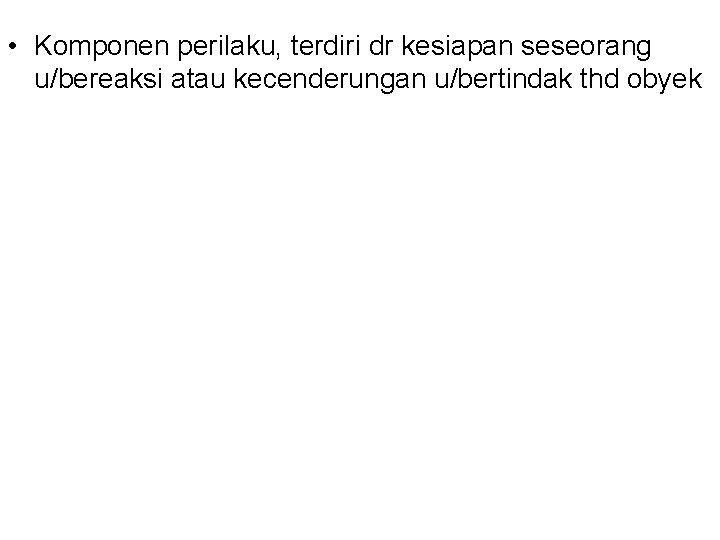 • Komponen perilaku, terdiri dr kesiapan seseorang u/bereaksi atau kecenderungan u/bertindak thd obyek